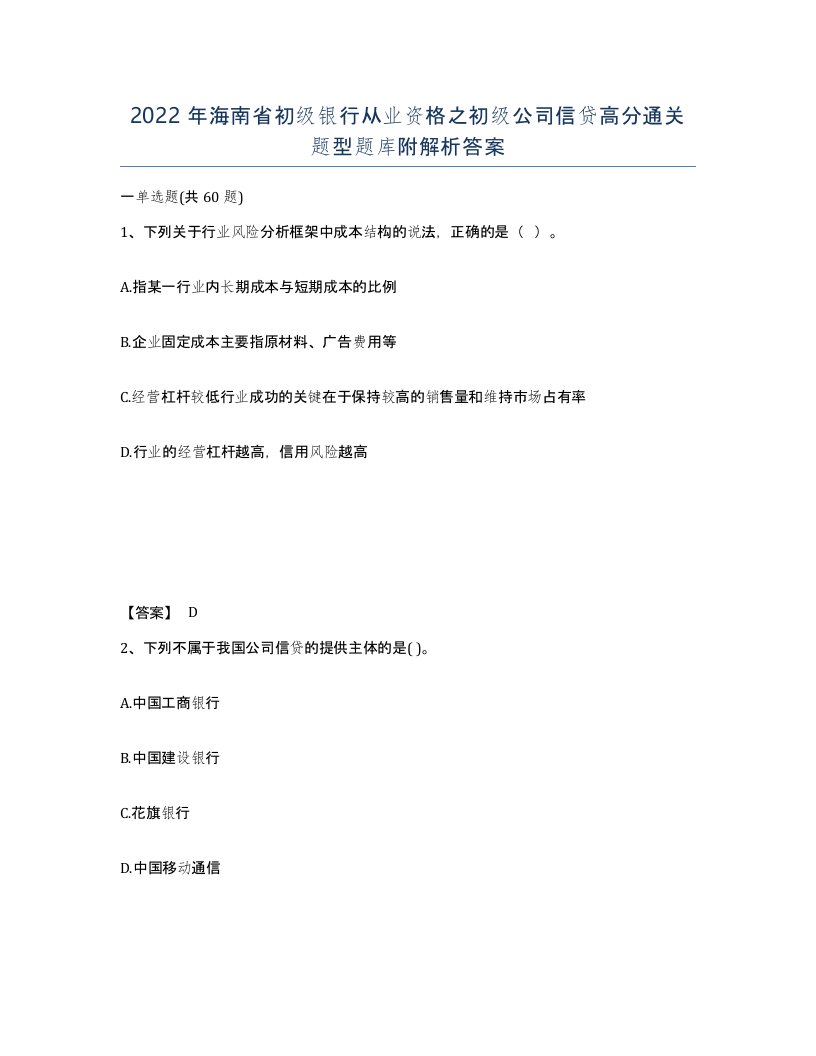 2022 年海南省初级银行从业资格之初级公司信贷高分通关题型题库附解析答案

一单选题(共 60 题)

1、下列关于行业风险分析框架中成本结构的说法，正确的是（ ）。

A.指某一行业内长期成本与短期成本的比例

B.企业固定成本主要指原材料、广告费用等

C.经营杠杆较低行业成功的关键在于保持较高的销售量和维持市场占有率

D.行业的经营杠杆越高，信用风险越高

【答案】 D

2、下列不属于我国公司信贷的提供主体的是( )。

A.中国工商银行

B.中国建设银行

C.花旗银行

D.中国移动通信